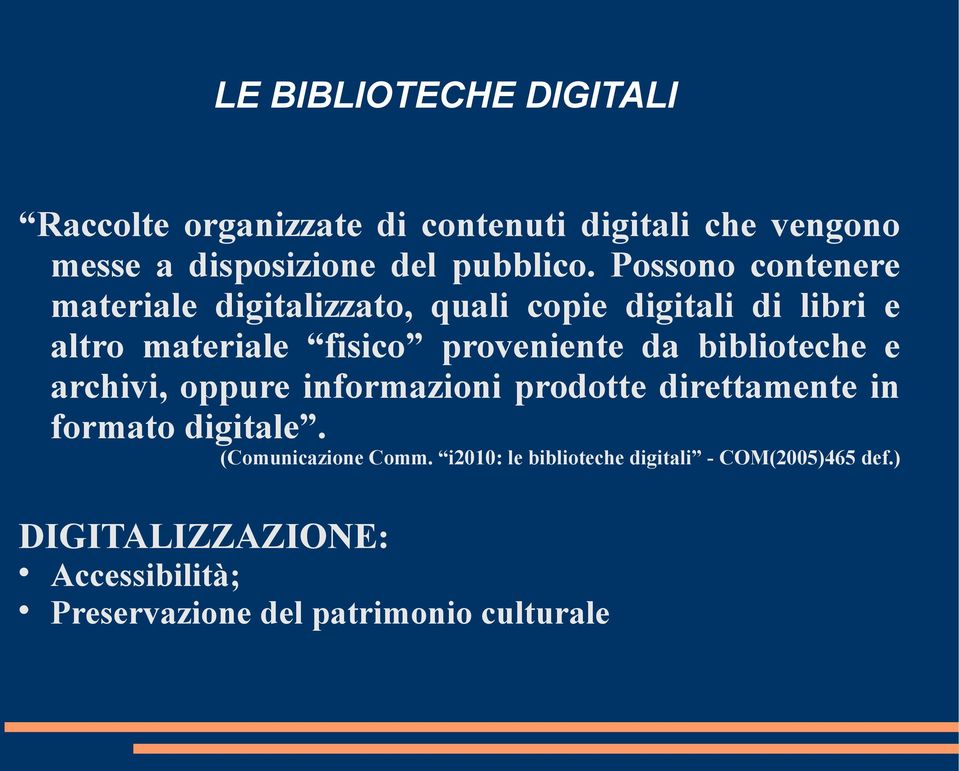 LE BIBLIOTECHE DIGITALI

“Raccolte organizzate di contenuti digitali che vengono messe a disposizione del pubblico. Possono contenere materiale digitalizzato, quali copie digitali di libri e altro materiale “fisico” proveniente da biblioteche e archivi, oppure informazioni prodotte direttamente in formato digitale”.

(Comunicazione Comm. “i2010: le biblioteche digitali” - COM(2005)465 def.)

DIGITALIZZAZIONE:
• Accessibilità;
• Preservazione del patrimonio culturale